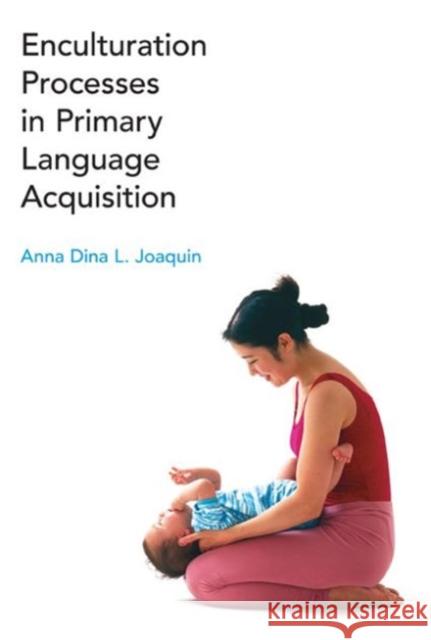 Enculturation Processes in Primary Language Acquisition

Anna Dina L. Joaquin

Kraina Książek